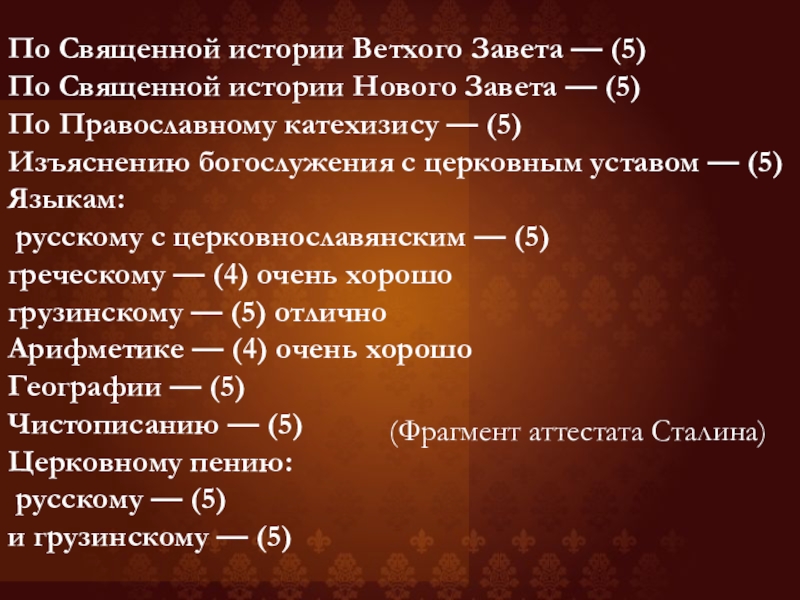 По Священной истории Ветхого Завета — (5)
По Священной истории Нового Завета — (5)
По Православному катехизису — (5)
Изъяснению богослужения с церковным уставом — (5)
Языкам:
русскому с церковнославянским — (5)
греческому — (4) очень хорошо
грузинскому — (5) отлично
Арифметике — (4) очень хорошо
Географии — (5)
Чистописанию — (5)
Церковному пению:
русскому — (5)
и грузинскому — (5)

(Фрагмент аттестата Сталина)